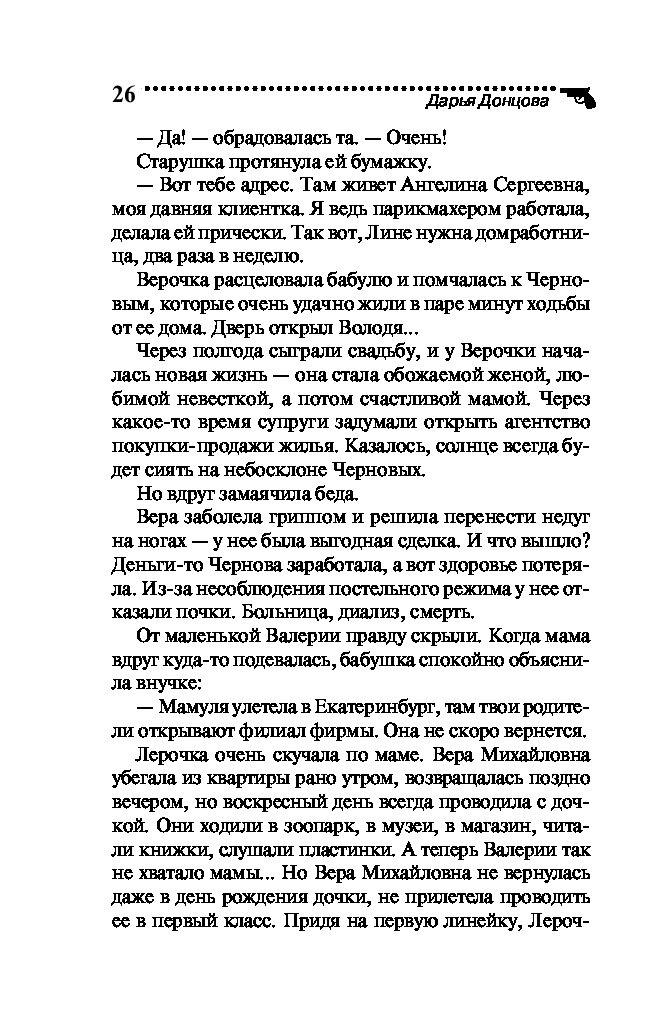 26 Дарья Донцова

— Да! — обрадовалась та. — Очень!

Старушка протянула ей бумажку.

— Вот тебе адрес. Там живет Ангелина Сергеевна, моя давняя клиентка. Я ведь парикмахером работала, делала ей прически. Так вот, Лине нужна домработница, два раза в неделю.

Верочка расцеловала бабулю и помчалась к Черновым, которые очень удачно жили в паре минут ходьбы от ее дома. Дверь открыл Володя...

Через полгода сыграли свадьбу, и у Верочки началась новая жизнь — она стала обожаемой женой, любимой невесткой, а потом счастливой мамой. Через какое-то время супруги задумали открыть агентство покупки-продажи жилья. Казалось, солнце всегда будет сиять на небосклоне Черновых.

Но вдруг замаячила беда.

Вера заболела гриппом и решила перенести недуг на ногах — у нее была выгодная сделка. И что вышло? Деньги-то Чернова заработала, а вот здоровье потеряла. Из-за несоблюдения постельного режима у нее отказали почки. Больница, диализ, смерть.

От маленькой Валерии правду скрыли. Когда мама вдруг куда-то подевалась, бабушка спокойно объяснила внучке:

— Мамуля улетела в Екатеринбург, там твои родители открывают филиал фирмы. Она не скоро вернется.

Лерочка очень скучала по маме. Вера Михайловна убегала из квартиры рано утром, возвращалась поздно вечером, но воскресный день всегда проводила с дочкой. Они ходили в зоопарк, в музеи, в магазин, читали книжки, слушали пластинки. А теперь Валерии так не хватало мамы... Но Вера Михайловна не вернулась даже в день рождения дочки, не прилетела проводить ее в первый класс. Придя на первую линейку, Лероч-